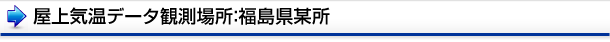 屋上気温データ観測場所:福島県某所